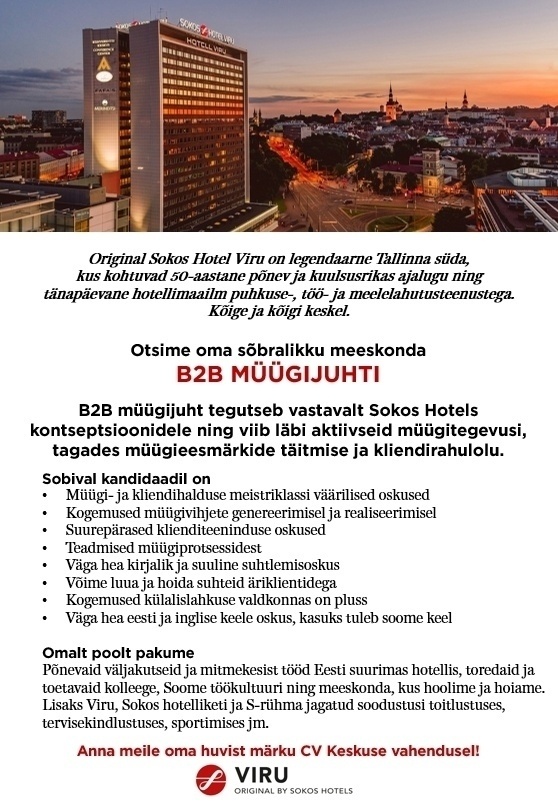 SOKOS HOTEL VIRU

HOTELL VIRU

Original Sokos Hotel Viru on legendaarne Tallinna süda, kus kohtuvad 50-aastane põnev ja kuulsusrikas ajalugu ning tänapäevane hotellimaailm puhkuse-, töö- ja meelelahutusteenustega. Kõige ja kõigi keskel.

Otsime oma sõbralikku meeskonda

B2B MÜÜGIJUHTI

B2B müügijuht tegutseb vastavalt Sokos Hotels kontseptsioonidele ning viib läbi aktiivseid müügitegevusi, tagades müügieesmärkide täitmise ja kliendirahulolu.

Sobival kandidaadil on
• Müügi- ja kliendihalduse meistriklassi väärilised oskused
• Kogemused müügivihjete genereerimisel ja realiseerimisel
• Suurepärased klienditeeninduse oskused
• Teadmised müügiprotsessidest
• Väga hea kirjalik ja suuline suhtlemisoskus
• Võime luua ja hoida suhteid äriklientidega
• Kogemused külalislahkuse valdkonnas on pluss
• Väga hea eesti ja inglise keele oskus, kasuks tuleb soome keel

Omalt poolt pakume
Põnevaid väljakutseid ja mitmekesist tööd Eesti suurimas hotellis, toredaid ja toetavaid kolleege, Soome töökultuuri ning meeskonda, kus hoolime ja hoiame. Lisaks Viru, Sokos hotelliketi ja S-rühma jagatud soodustusi toitlustuses, tervisekindlustuses, sportimises jm.

Anna meile oma huvist märku CV Keskuse vahendusel!

VIRU
ORIGINAL BY SOKOS HOTELS